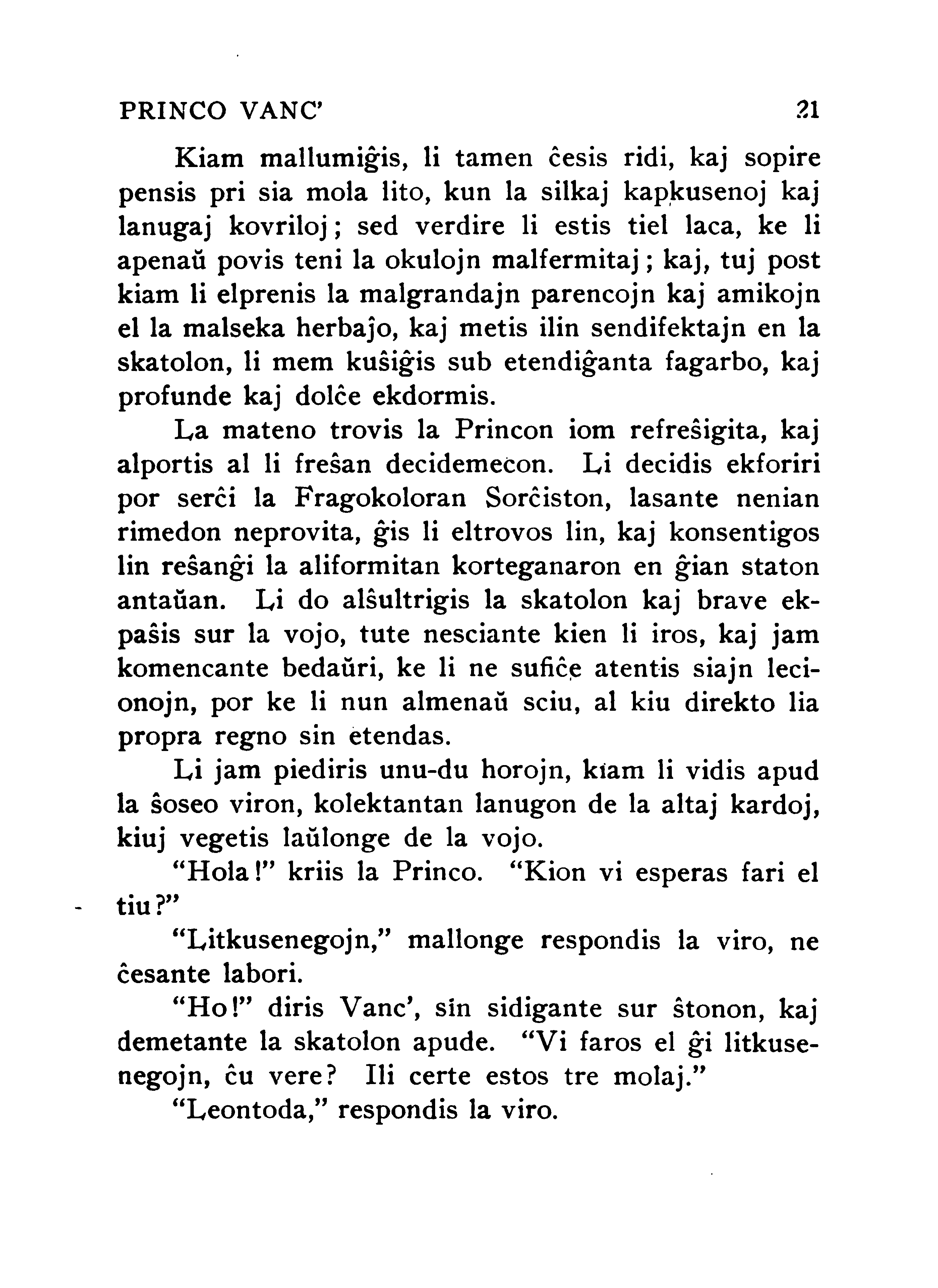 PRINCO VANC' 21

Kiam mallumiĝis, li tamen ĉesis ridi, kaj sopire pensis pri sia mola lito, kun la silkaj kapkusenoj kaj lanugaj kovriloj; sed verdire li estis tiel laca, ke li apenaŭ povis teni la okulojn malfermitaj; kaj, tuj post kiam li elprenis la malgrandajn parencojn kaj amikojn el la malseka herbaĵo, kaj metis ilin sendifektajn en la skatolon, li mem kuŝiĝis sub etendiĝanta fagarbo, kaj profunde kaj dolĉe ekdormis.

La mateno trovis la Princon iom refreŝigita, kaj alportis al li freŝan decidemecon. Li decidis ekforiri por serĉi la Fragokoloran Sorĉiston, lasante nenian rimedon neprovita, ĝis li eltrovos lin, kaj konsentigos lin reŝanĝi la aliformitan korteganaron en ĝian staton antaŭan. Li do alŝultrigis la skatolon kaj brave ekpaŝis sur la vojo, tute nesciante kien li iros, kaj jam komencante bedaŭri, ke li ne sufiĉe atentis siajn lecionojn, por ke li nun almenaŭ sciu, al kiu direkto lia propra regno sin etendas.

Li jam piediris unu-du horojn, kiam li vidis apud la ŝoseo viron, kolektantan lanugon de la altaj kardoj, kiuj vegetis laŭlonge de la vojo.

"Hola!" kriis la Princo. "Kion vi esperas fari el tiu?"

"Litkusenegojn," mallonge respondis la viro, ne ĉesante labori.

"Ho!" diris Vanc', sin sidigante sur ŝtonon, kaj demetante la skatolon apude. "Vi faros el ĝi litkusenegojn, ĉu vere? Ili certe estos tre molaj."

"Leontoda," respondis la viro.